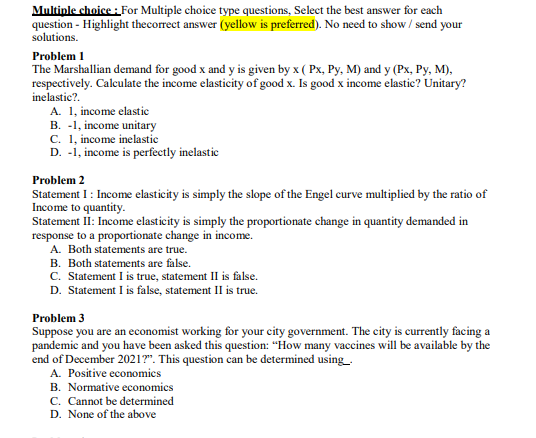 Multiple choice : For Multiple choice type questions, Select the best answer for each question - Highlight thecorrect answer (yellow is preferred). No need to show / send your solutions.

Problem 1
The Marshallian demand for good x and y is given by x ( Px, Py, M) and y (Px, Py, M), respectively. Calculate the income elasticity of good x. Is good x income elastic? Unitary? inelastic?.
A. 1, income elastic
B. -1, income unitary
C. 1, income inelastic
D. -1, income is perfectly inelastic

Problem 2
Statement I : Income elasticity is simply the slope of the Engel curve multiplied by the ratio of Income to quantity.
Statement II: Income elasticity is simply the proportionate change in quantity demanded in response to a proportionate change in income.
A. Both statements are true.
B. Both statements are false.
C. Statement I is true, statement II is false.
D. Statement I is false, statement II is true.

Problem 3
Suppose you are an economist working for your city government. The city is currently facing a pandemic and you have been asked this question: "How many vaccines will be available by the end of December 2021?". This question can be determined using_.
A. Positive economics
B. Normative economics
C. Cannot be determined
D. None of the above